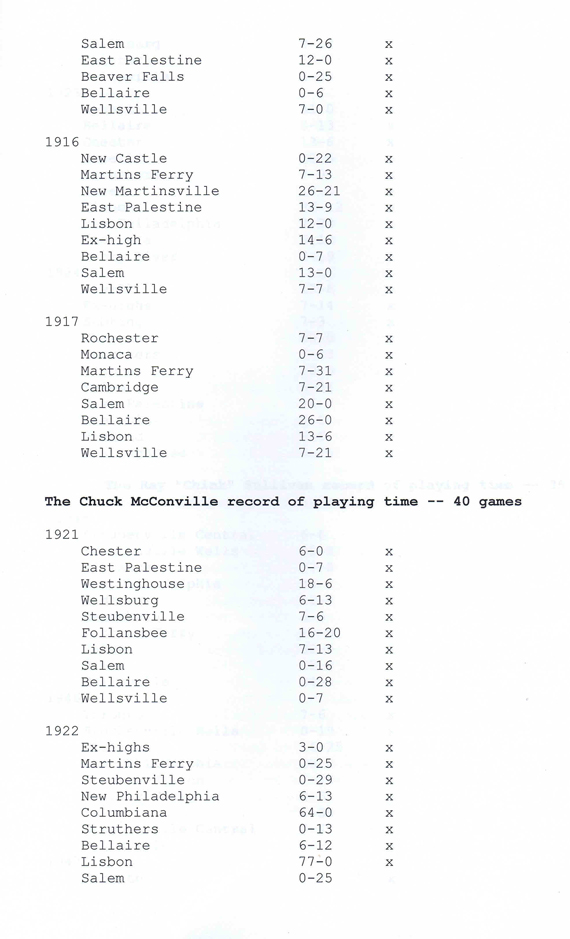 | | | |
|---|---|---|
| Salem | 7-26 | x |
| East Palestine | 12-0 | x |
| Beaver Falls | 0-25 | x |
| Bellaire | 0-6 | x |
| Wellsville | 7-0 | x |

1916

| | | |
|---|---|---|
| New Castle | 0-22 | x |
| Martins Ferry | 7-13 | x |
| New Martinsville | 26-21 | x |
| East Palestine | 13-9 | x |
| Lisbon | 12-0 | x |
| Ex-high | 14-6 | x |
| Bellaire | 0-7 | x |
| Salem | 13-0 | x |
| Wellsville | 7-7 | x |

1917

| | | |
|---|---|---|
| Rochester | 7-7 | x |
| Monaca | 0-6 | x |
| Martins Ferry | 7-31 | x |
| Cambridge | 7-21 | x |
| Salem | 20-0 | x |
| Bellaire | 26-0 | x |
| Lisbon | 13-6 | x |
| Wellsville | 7-21 | x |

The Chuck McConville record of playing time -- 40 games

1921

| | | |
|---|---|---|
| Chester | 6-0 | x |
| East Palestine | 0-7 | x |
| Westinghouse | 18-6 | x |
| Wellsburg | 6-13 | x |
| Steubenville | 7-6 | x |
| Follansbee | 16-20 | x |
| Lisbon | 7-13 | x |
| Salem | 0-16 | x |
| Bellaire | 0-28 | x |
| Wellsville | 0-7 | x |

1922

| | | |
|---|---|---|
| Ex-highs | 3-0 | x |
| Martins Ferry | 0-25 | x |
| Steubenville | 0-29 | x |
| New Philadelphia | 6-13 | x |
| Columbiana | 64-0 | x |
| Struthers | 0-13 | x |
| Bellaire | 6-12 | x |
| Lisbon | 77-0 | x |
| Salem | 0-25 | |